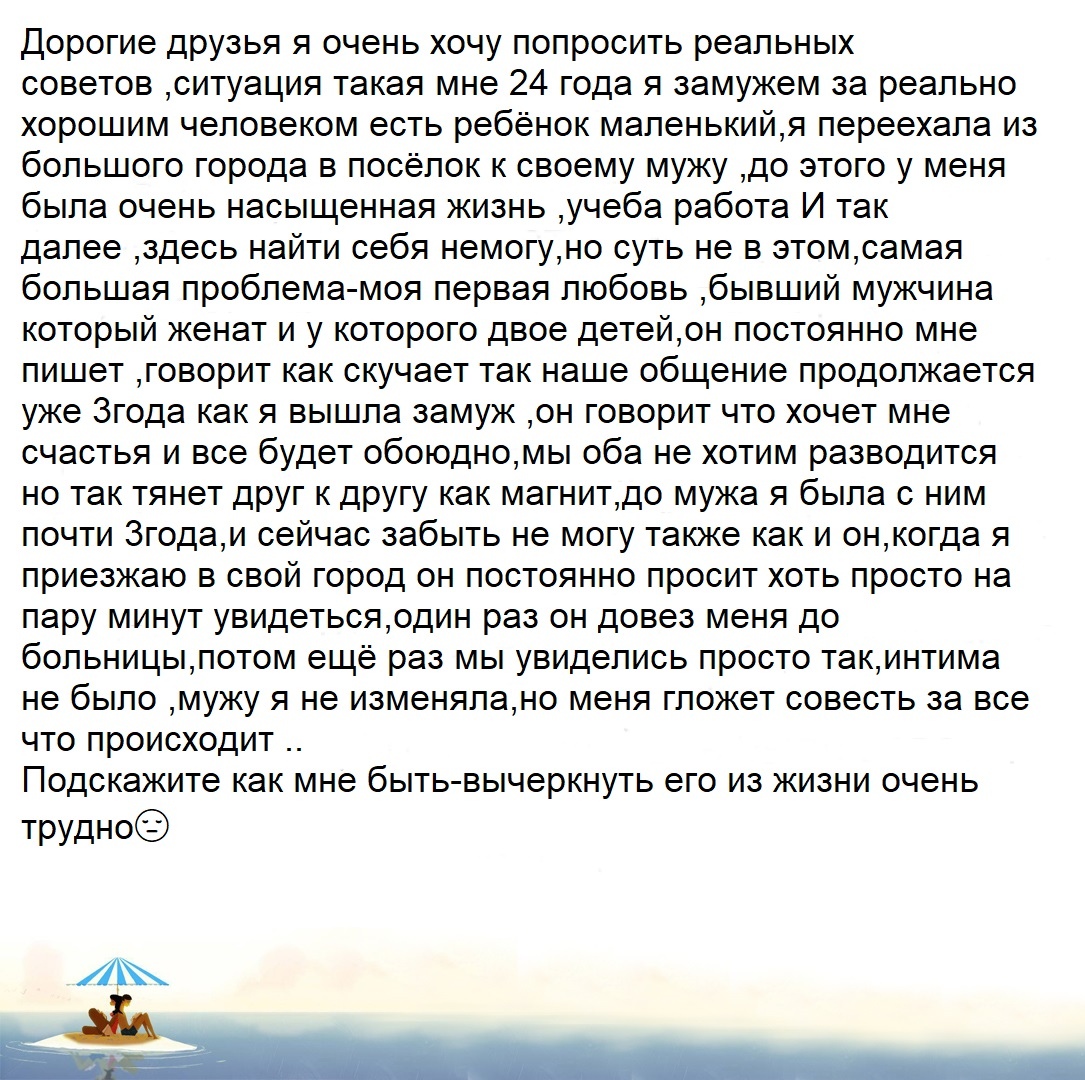 Дорогие друзья я очень хочу попросить реальных советов ,ситуация такая мне 24 года я замужем за реально хорошим человеком есть ребёнок маленький,я переехала из большого города в посёлок к своему мужу ,до этого у меня была очень насыщенная жизнь ,учеба работа И так далее ,здесь найти себя немогу,но суть не в этом,самая большая проблема-моя первая любовь ,бывший мужчина который женат и у которого двое детей,он постоянно мне пишет ,говорит как скучает так наше общение продолжается уже 3года как я вышла замуж ,он говорит что хочет мне счастья и все будет обоюдно,мы оба не хотим разводится но так тянет друг к другу как магнит,до мужа я была с ним почти 3года,и сейчас забыть не могу также как и он,когда я приезжаю в свой город он постоянно просит хоть просто на пару минут увидеться,один раз он довез меня до больницы,потом ещё раз мы увиделись просто так,интима не было ,мужу я не изменяла,но меня гложет совесть за все что происходит ..
Подскажите как мне быть-вычеркнуть его из жизни очень трудно😔